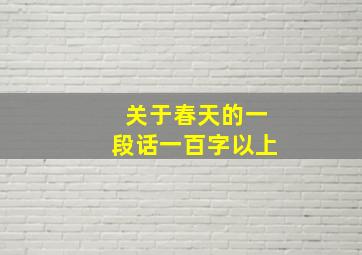 关于春天的一段话一百字以上